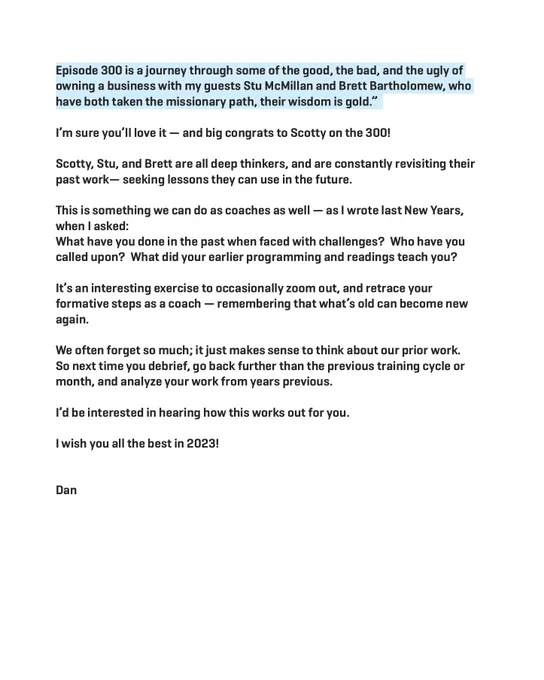 Episode 300 is a journey through some of the good, the bad, and the ugly of owning a business with my guests Stu McMillan and Brett Bartholomew, who have both taken the missionary path, their wisdom is gold."

I'm sure you'll love it — and big congrats to Scotty on the 300!

Scotty, Stu, and Brett are all deep thinkers, and are constantly revisiting their past work— seeking lessons they can use in the future.

This is something we can do as coaches as well — as I wrote last New Years, when I asked:
What have you done in the past when faced with challenges? Who have you called upon? What did your earlier programming and readings teach you?

It's an interesting exercise to occasionally zoom out, and retrace your formative steps as a coach — remembering that what's old can become new again.

We often forget so much; it just makes sense to think about our prior work. So next time you debrief, go back further than the previous training cycle or month, and analyze your work from years previous.

I'd be interested in hearing how this works out for you.

I wish you all the best in 2023!

Dan